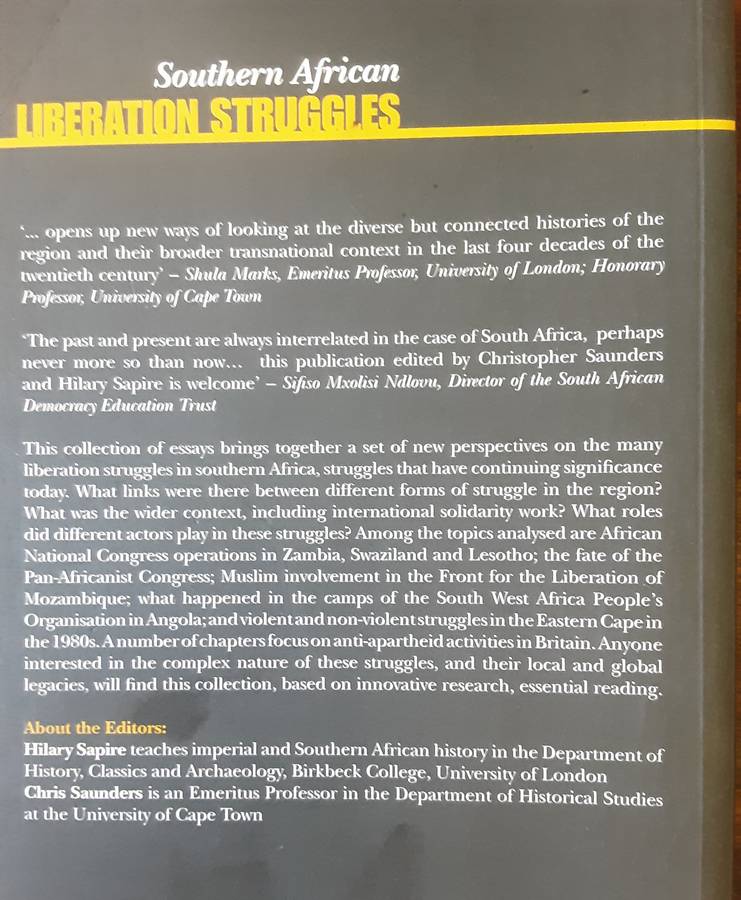 Southern African
LIBERATION STRUGGLES

'... opens up new ways of looking at the diverse but connected histories of the region and their broader transnational context in the last four decades of the twentieth century' – Shula Marks, Emeritus Professor, University of London; Honorary Professor, University of Cape Town

'The past and present are always interrelated in the case of South Africa, perhaps never more so than now... this publication edited by Christopher Saunders and Hilary Sapire is welcome' – Sifiso Mxolisi Ndlovu, Director of the South African Democracy Education Trust

This collection of essays brings together a set of new perspectives on the many liberation struggles in southern Africa, struggles that have continuing significance today. What links were there between different forms of struggle in the region? What was the wider context, including international solidarity work? What roles did different actors play in these struggles? Among the topics analysed are African National Congress operations in Zambia, Swaziland and Lesotho; the fate of the Pan-Africanist Congress; Muslim involvement in the Front for the Liberation of Mozambique; what happened in the camps of the South West Africa People's Organisation in Angola; and violent and non-violent struggles in the Eastern Cape in the 1980s. A number of chapters focus on anti-apartheid activities in Britain. Anyone interested in the complex nature of these struggles, and their local and global legacies, will find this collection, based on innovative research, essential reading.

About the Editors:
Hilary Sapire teaches imperial and Southern African history in the Department of History, Classics and Archaeology, Birkbeck College, University of London
Chris Saunders is an Emeritus Professor in the Department of Historical Studies at the University of Cape Town